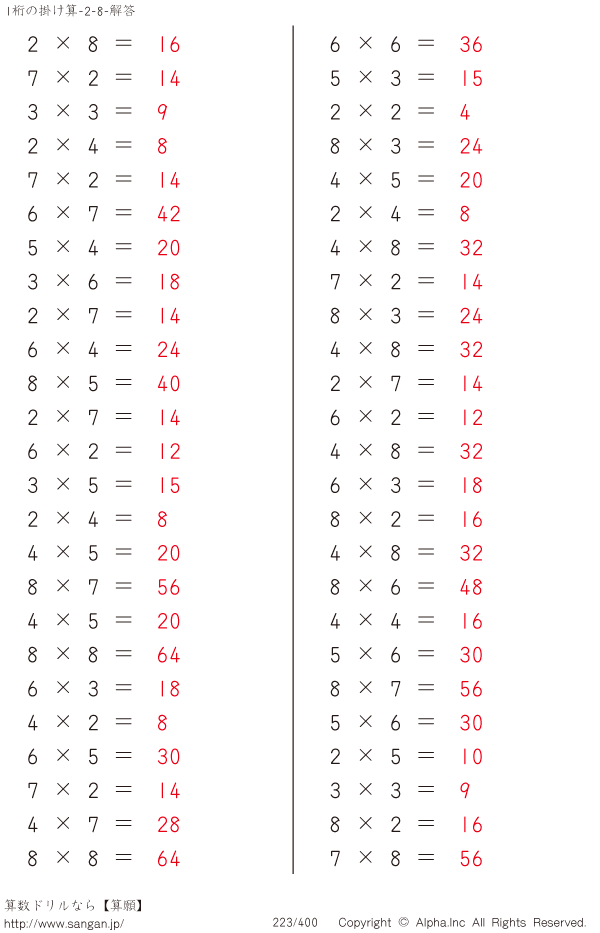 1桁の掛け算-2-8-解答

$2 \times 8 = 16$
$7 \times 2 = 14$
$3 \times 3 = 9$
$2 \times 4 = 8$
$7 \times 2 = 14$
$6 \times 7 = 42$
$5 \times 4 = 20$
$3 \times 6 = 18$
$2 \times 7 = 14$
$6 \times 4 = 24$
$8 \times 5 = 40$
$2 \times 7 = 14$
$6 \times 2 = 12$
$3 \times 5 = 15$
$2 \times 4 = 8$
$4 \times 5 = 20$
$8 \times 7 = 56$
$4 \times 5 = 20$
$8 \times 8 = 64$
$6 \times 3 = 18$
$4 \times 2 = 8$
$6 \times 5 = 30$
$7 \times 2 = 14$
$4 \times 7 = 28$
$8 \times 8 = 64$

$6 \times 6 = 36$
$5 \times 3 = 15$
$2 \times 2 = 4$
$8 \times 3 = 24$
$4 \times 5 = 20$
$2 \times 4 = 8$
$4 \times 8 = 32$
$7 \times 2 = 14$
$8 \times 3 = 24$
$4 \times 8 = 32$
$2 \times 7 = 14$
$6 \times 2 = 12$
$4 \times 8 = 32$
$6 \times 3 = 18$
$8 \times 2 = 16$
$4 \times 8 = 32$
$8 \times 6 = 48$
$4 \times 4 = 16$
$5 \times 6 = 30$
$8 \times 7 = 56$
$5 \times 6 = 30$
$2 \times 5 = 10$
$3 \times 3 = 9$
$8 \times 2 = 16$
$7 \times 8 = 56$

算数ドリルなら【算願】
http://www.sangan.jp/ 223/400 Copyright © Alpha.Inc All Rights Reserved.